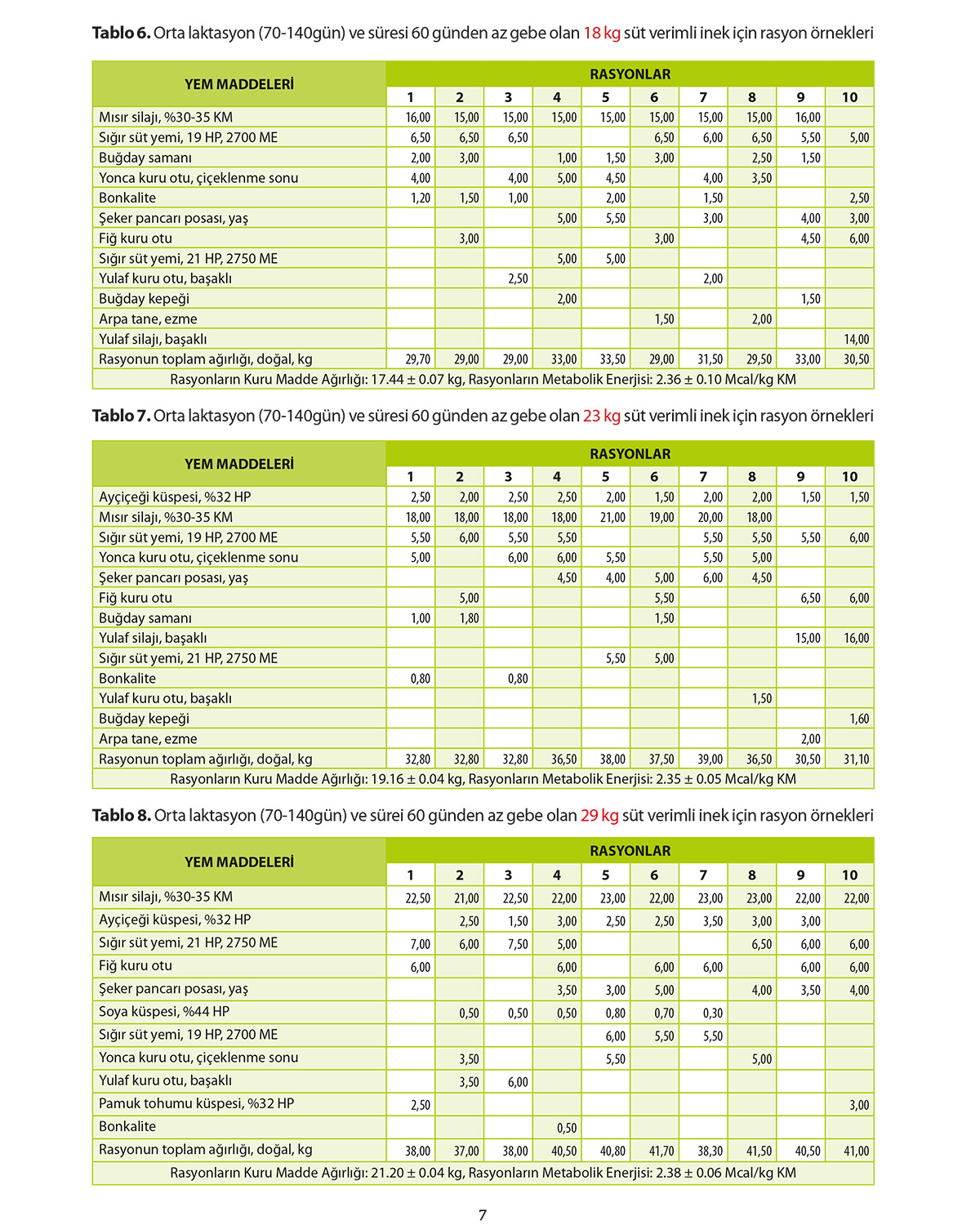 **Tablo 6.** Orta laktasyon (70-140gün) ve süresi 60 günden az gebe olan 18 kg süt verimli inek için rasyon örnekleri

| YEM MADDELERİ | RASYONLAR | | | | | | | | | |
|---|---|---|---|---|---|---|---|---|---|---|
| | 1 | 2 | 3 | 4 | 5 | 6 | 7 | 8 | 9 | 10 |
| Mısır silajı, %30-35 KM | 16,00 | 15,00 | 15,00 | 15,00 | 15,00 | 15,00 | 15,00 | 15,00 | 16,00 | |
| Sığır süt yemi, 19 HP, 2700 ME | 6,50 | 6,50 | 6,50 | | | 6,50 | 6,00 | 6,50 | 5,50 | 5,00 |
| Buğday samanı | 2,00 | 3,00 | | 1,00 | 1,50 | 3,00 | | 2,50 | 1,50 | |
| Yonca kuru otu, çiçeklenme sonu | 4,00 | | 4,00 | 5,00 | 4,50 | | 4,00 | 3,50 | | |
| Bonkalite | 1,20 | 1,50 | 1,00 | | 2,00 | | 1,50 | | | 2,50 |
| Şeker pancarı posası, yaş | | | | 5,00 | 5,50 | | 3,00 | | 4,00 | 3,00 |
| Fiğ kuru otu | | 3,00 | | | | 3,00 | | | 4,50 | 6,00 |
| Sığır süt yemi, 21 HP, 2750 ME | | | | 5,00 | 5,00 | | | | | |
| Yulaf kuru otu, başaklı | | | 2,50 | | | | 2,00 | | | |
| Buğday kepeği | | | | 2,00 | | | | | 1,50 | |
| Arpa tane, ezme | | | | | | 1,50 | | 2,00 | | |
| Yulaf silajı, başaklı | | | | | | | | | | 14,00 |
| Rasyonun toplam ağırlığı, doğal, kg | 29,70 | 29,00 | 29,00 | 33,00 | 33,50 | 29,00 | 31,50 | 29,50 | 33,00 | 30,50 |
| Rasyonların Kuru Madde Ağırlığı: 17.44 ± 0.07 kg, Rasyonların Metabolik Enerjisi: 2.36 ± 0.10 Mcal/kg KM | | | | | | | | | | |

**Tablo 7.** Orta laktasyon (70-140gün) ve süresi 60 günden az gebe olan 23 kg süt verimli inek için rasyon örnekleri

| YEM MADDELERİ | RASYONLAR | | | | | | | | | |
|---|---|---|---|---|---|---|---|---|---|---|
| | 1 | 2 | 3 | 4 | 5 | 6 | 7 | 8 | 9 | 10 |
| Ayçiçeği küspesi, %32 HP | 2,50 | 2,00 | 2,50 | 2,50 | 2,00 | 1,50 | 2,00 | 2,00 | 1,50 | 1,50 |
| Mısır silajı, %30-35 KM | 18,00 | 18,00 | 18,00 | 18,00 | 21,00 | 19,00 | 20,00 | 18,00 | | |
| Sığır süt yemi, 19 HP, 2700 ME | 5,50 | 6,00 | 5,50 | 5,50 | | | 5,50 | 5,50 | 5,50 | 6,00 |
| Yonca kuru otu, çiçeklenme sonu | 5,00 | | 6,00 | 6,00 | 5,50 | | 5,50 | 5,00 | | |
| Şeker pancarı posası, yaş | | | | 4,50 | 4,00 | 5,00 | 6,00 | 4,50 | | |
| Fiğ kuru otu | | 5,00 | | | | 5,50 | | | 6,50 | 6,00 |
| Buğday samanı | 1,00 | 1,80 | | | | 1,50 | | | | |
| Yulaf silajı, başaklı | | | | | | | | | 15,00 | 16,00 |
| Sığır süt yemi, 21 HP, 2750 ME | | | | | 5,50 | 5,00 | | | | |
| Bonkalite | 0,80 | | 0,80 | | | | | | | |
| Yulaf kuru otu, başaklı | | | | | | | | 1,50 | | |
| Buğday kepeği | | | | | | | | | | 1,60 |
| Arpa tane, ezme | | | | | | | | | 2,00 | |
| Rasyonun toplam ağırlığı, doğal, kg | 32,80 | 32,80 | 32,80 | 36,50 | 38,00 | 37,50 | 39,00 | 36,50 | 30,50 | 31,10 |
| Rasyonların Kuru Madde Ağırlığı: 19.16 ± 0.04 kg, Rasyonların Metabolik Enerjisi: 2.35 ± 0.05 Mcal/kg KM | | | | | | | | | | |

**Tablo 8.** Orta laktasyon (70-140gün) ve sürei 60 günden az gebe olan 29 kg süt verimli inek için rasyon örnekleri

| YEM MADDELERİ | RASYONLAR | | | | | | | | | |
|---|---|---|---|---|---|---|---|---|---|---|
| | 1 | 2 | 3 | 4 | 5 | 6 | 7 | 8 | 9 | 10 |
| Mısır silajı, %30-35 KM | 22,50 | 21,00 | 22,50 | 22,00 | 23,00 | 22,00 | 23,00 | 23,00 | 22,00 | 22,00 |
| Ayçiçeği küspesi, %32 HP | | 2,50 | 1,50 | 3,00 | 2,50 | 2,50 | 3,50 | 3,00 | 3,00 | |
| Sığır süt yemi, 21 HP, 2750 ME | 7,00 | 6,00 | 7,50 | 5,00 | | | | 6,50 | 6,00 | 6,00 |
| Fiğ kuru otu | 6,00 | | | 6,00 | | 6,00 | 6,00 | | 6,00 | 6,00 |
| Şeker pancarı posası, yaş | | | | 3,50 | 3,00 | 5,00 | | 4,00 | 3,50 | 4,00 |
| Soya küspesi, %44 HP | | 0,50 | 0,50 | 0,50 | 0,80 | 0,70 | 0,30 | | | |
| Sığır süt yemi, 19 HP, 2700 ME | | | | | 6,00 | 5,50 | 5,50 | | | |
| Yonca kuru otu, çiçeklenme sonu | | 3,50 | | | 5,50 | | | 5,00 | | |
| Yulaf kuru otu, başaklı | | 3,50 | 6,00 | | | | | | | |
| Pamuk tohumu küspesi, %32 HP | 2,50 | | | | | | | | | 3,00 |
| Bonkalite | | | | 0,50 | | | | | | |
| Rasyonun toplam ağırlığı, doğal, kg | 38,00 | 37,00 | 38,00 | 40,50 | 40,80 | 41,70 | 38,30 | 41,50 | 40,50 | 41,00 |
| Rasyonların Kuru Madde Ağırlığı: 21.20 ± 0.04 kg, Rasyonların Metabolik Enerjisi: 2.38 ± 0.06 Mcal/kg KM | | | | | | | | | | |

7